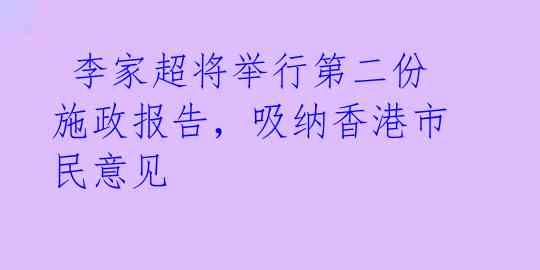 李家超将举行第二份施政报告，吸纳香港市民意见